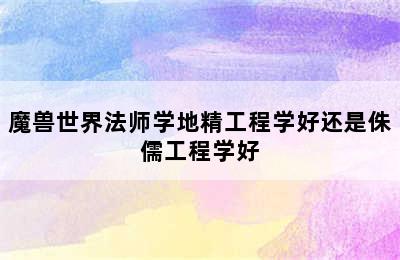 魔兽世界法师学地精工程学好还是侏儒工程学好